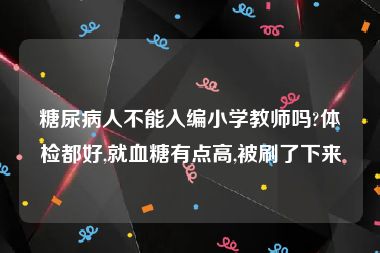 糖尿病人不能入编小学教师吗?体检都好,就血糖有点高,被刷了下来